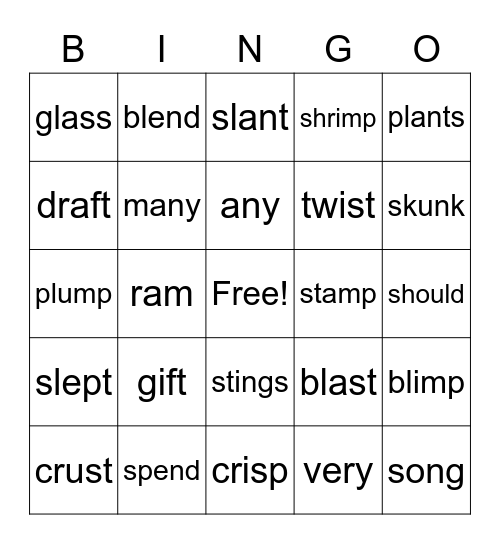 | B | I | N | G | O |
|---|---|---|---|---|
| glass | blend | slant | shrimp | plants |
| draft | many | any | twist | skunk |
| plump | ram | Free! | stamp | should |
| slept | gift | stings | blast | blimp |
| crust | spend | crisp | very | song |